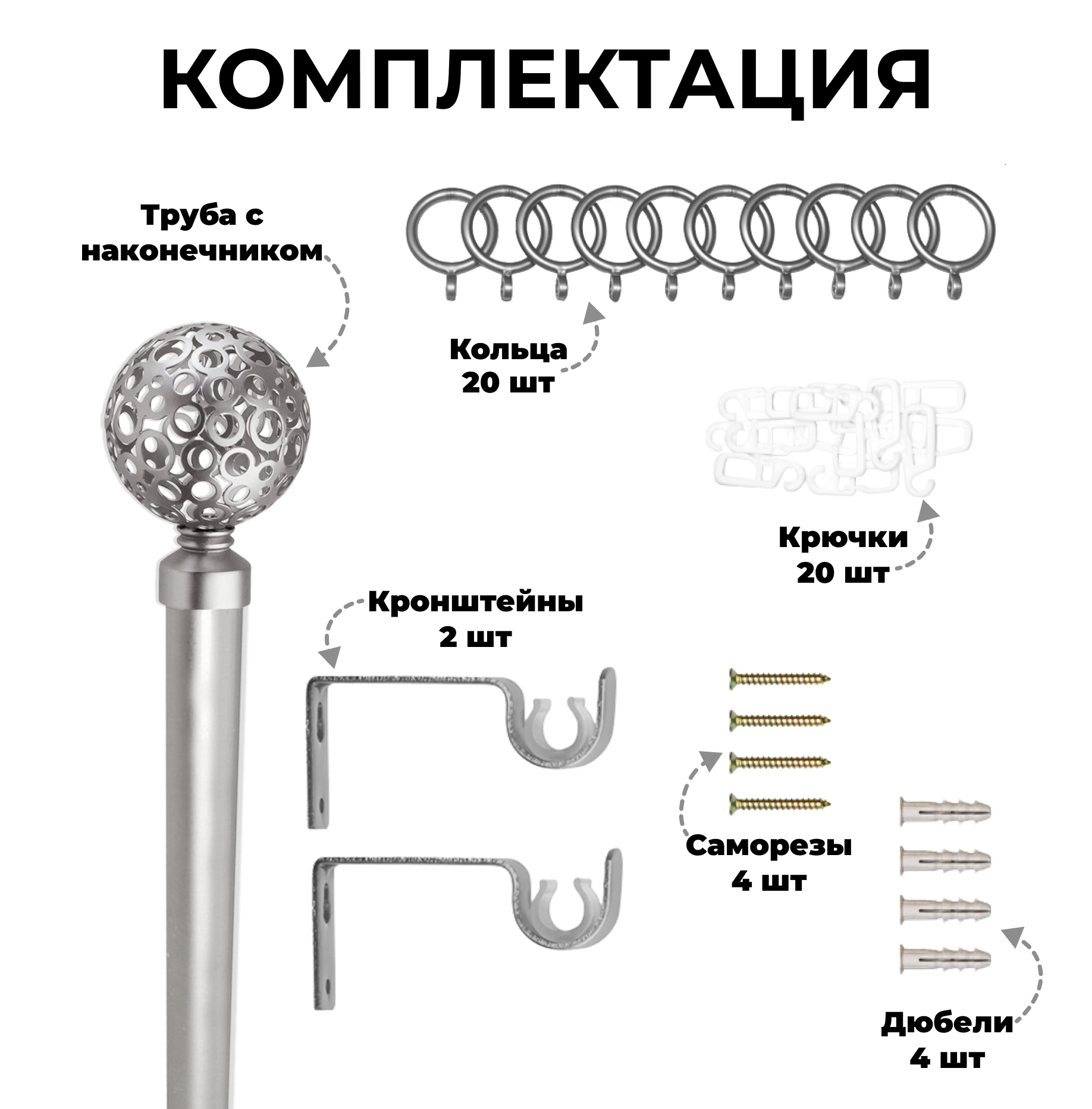 КОМПЛЕКТАЦИЯ

Труба с
наконечником

Кольца
20 шт

Крючки
20 шт

Кронштейны
2 шт

Саморезы
4 шт

Дюбели
4 шт